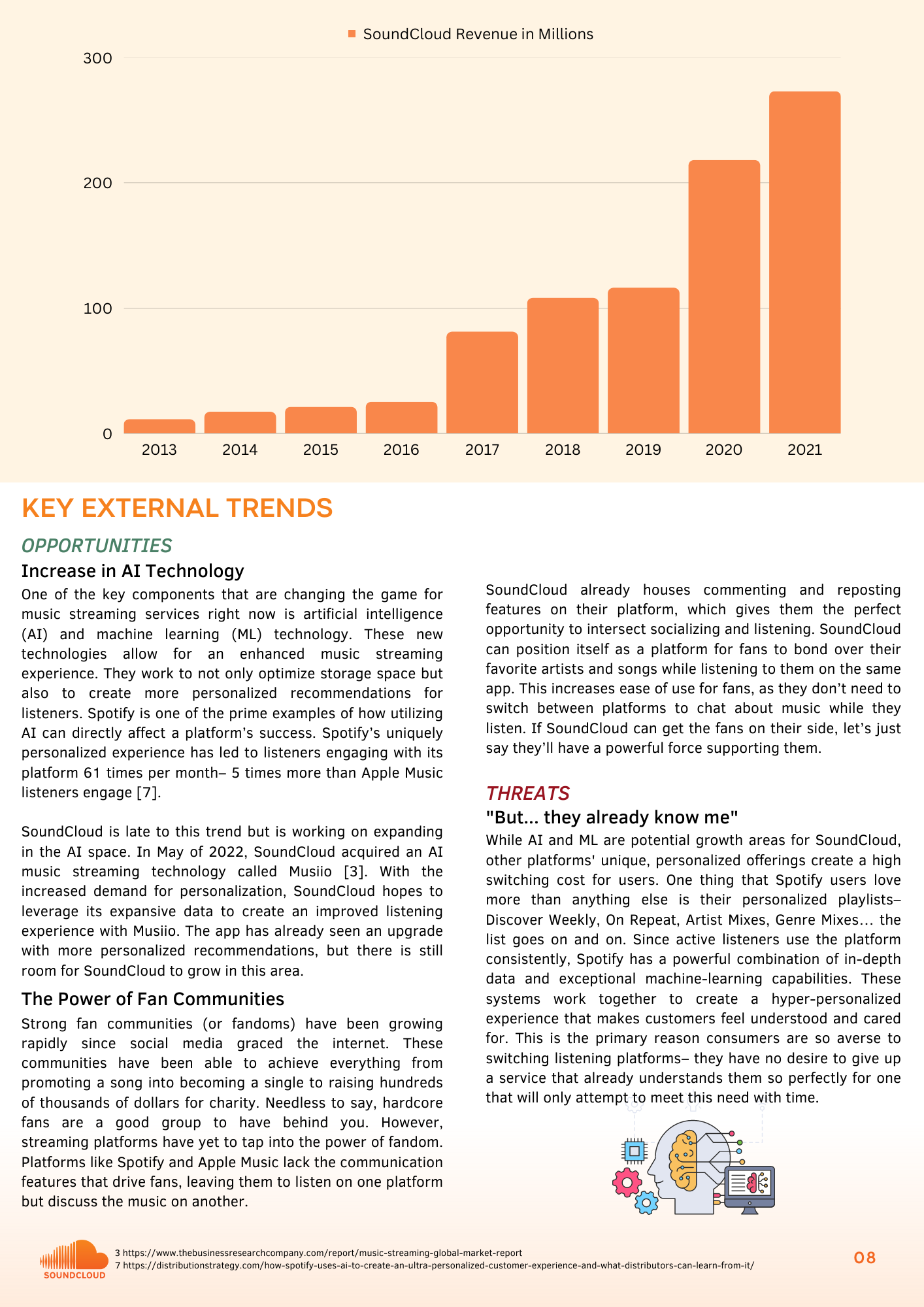 SoundCloud Revenue in Millions

300
200
100
0

2013 2014 2015 2016 2017 2018 2019 2020 2021

KEY EXTERNAL TRENDS

OPPORTUNITIES

Increase in AI Technology

One of the key components that are changing the game for music streaming services right now is artificial intelligence (AI) and machine learning (ML) technology. These new technologies allow for an enhanced music streaming experience. They work to not only optimize storage space but also to create more personalized recommendations for listeners. Spotify is one of the prime examples of how utilizing AI can directly affect a platform's success. Spotify's uniquely personalized experience has led to listeners engaging with its platform 61 times per month– 5 times more than Apple Music listeners engage [7].

SoundCloud is late to this trend but is working on expanding in the AI space. In May of 2022, SoundCloud acquired an AI music streaming technology called Musiio [3]. With the increased demand for personalization, SoundCloud hopes to leverage its expansive data to create an improved listening experience with Musiio. The app has already seen an upgrade with more personalized recommendations, but there is still room for SoundCloud to grow in this area.

The Power of Fan Communities

Strong fan communities (or fandoms) have been growing rapidly since social media graced the internet. These communities have been able to achieve everything from promoting a song into becoming a single to raising hundreds of thousands of dollars for charity. Needless to say, hardcore fans are a good group to have behind you. However, streaming platforms have yet to tap into the power of fandom. Platforms like Spotify and Apple Music lack the communication features that drive fans, leaving them to listen on one platform but discuss the music on another.

SoundCloud already houses commenting and reposting features on their platform, which gives them the perfect opportunity to intersect socializing and listening. SoundCloud can position itself as a platform for fans to bond over their favorite artists and songs while listening to them on the same app. This increases ease of use for fans, as they don't need to switch between platforms to chat about music while they listen. If SoundCloud can get the fans on their side, let's just say they'll have a powerful force supporting them.

THREATS

"But... they already know me"

While AI and ML are potential growth areas for SoundCloud, other platforms' unique, personalized offerings create a high switching cost for users. One thing that Spotify users love more than anything else is their personalized playlists– Discover Weekly, On Repeat, Artist Mixes, Genre Mixes... the list goes on and on. Since active listeners use the platform consistently, Spotify has a powerful combination of in-depth data and exceptional machine-learning capabilities. These systems work together to create a hyper-personalized experience that makes customers feel understood and cared for. This is the primary reason consumers are so averse to switching listening platforms– they have no desire to give up a service that already understands them so perfectly for one that will only attempt to meet this need with time.

SOUNDCLOUD

3 https://www.thebusinessresearchcompany.com/report/music-streaming-global-market-report
7 https://distributionstrategy.com/how-spotify-uses-ai-to-create-an-ultra-personalized-customer-experience-and-what-distributors-can-learn-from-it/

08